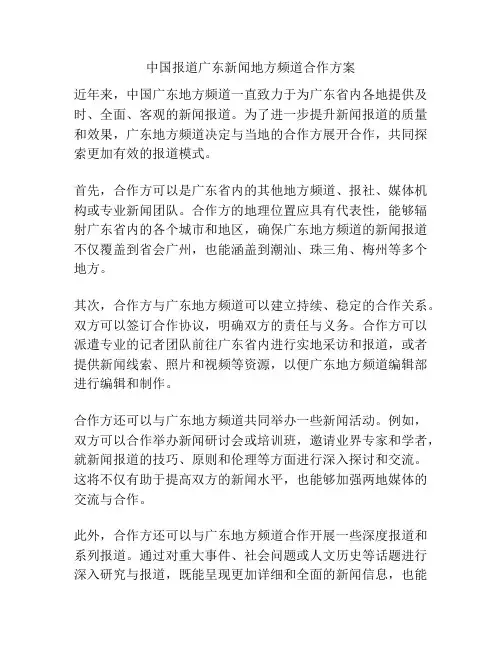 中国报道广东新闻地方频道合作方案

近年来，中国广东地方频道一直致力于为广东省内各地提供及时、全面、客观的新闻报道。为了进一步提升新闻报道的质量和效果，广东地方频道决定与当地的合作方展开合作，共同探索更加有效的报道模式。

首先，合作方可以是广东省内的其他地方频道、报社、媒体机构或专业新闻团队。合作方的地理位置应具有代表性，能够辐射广东省内的各个城市和地区，确保广东地方频道的新闻报道不仅覆盖到省会广州，也能涵盖到潮汕、珠三角、梅州等多个地方。

其次，合作方与广东地方频道可以建立持续、稳定的合作关系。双方可以签订合作协议，明确双方的责任与义务。合作方可以派遣专业的记者团队前往广东省内进行实地采访和报道，或者提供新闻线索、照片和视频等资源，以便广东地方频道编辑部进行编辑和制作。

合作方还可以与广东地方频道共同举办一些新闻活动。例如，双方可以合作举办新闻研讨会或培训班，邀请业界专家和学者，就新闻报道的技巧、原则和伦理等方面进行深入探讨和交流。这将不仅有助于提高双方的新闻水平，也能够加强两地媒体的交流与合作。

此外，合作方还可以与广东地方频道合作开展一些深度报道和系列报道。通过对重大事件、社会问题或人文历史等话题进行深入研究与报道，既能呈现更加详细和全面的新闻信息，也能